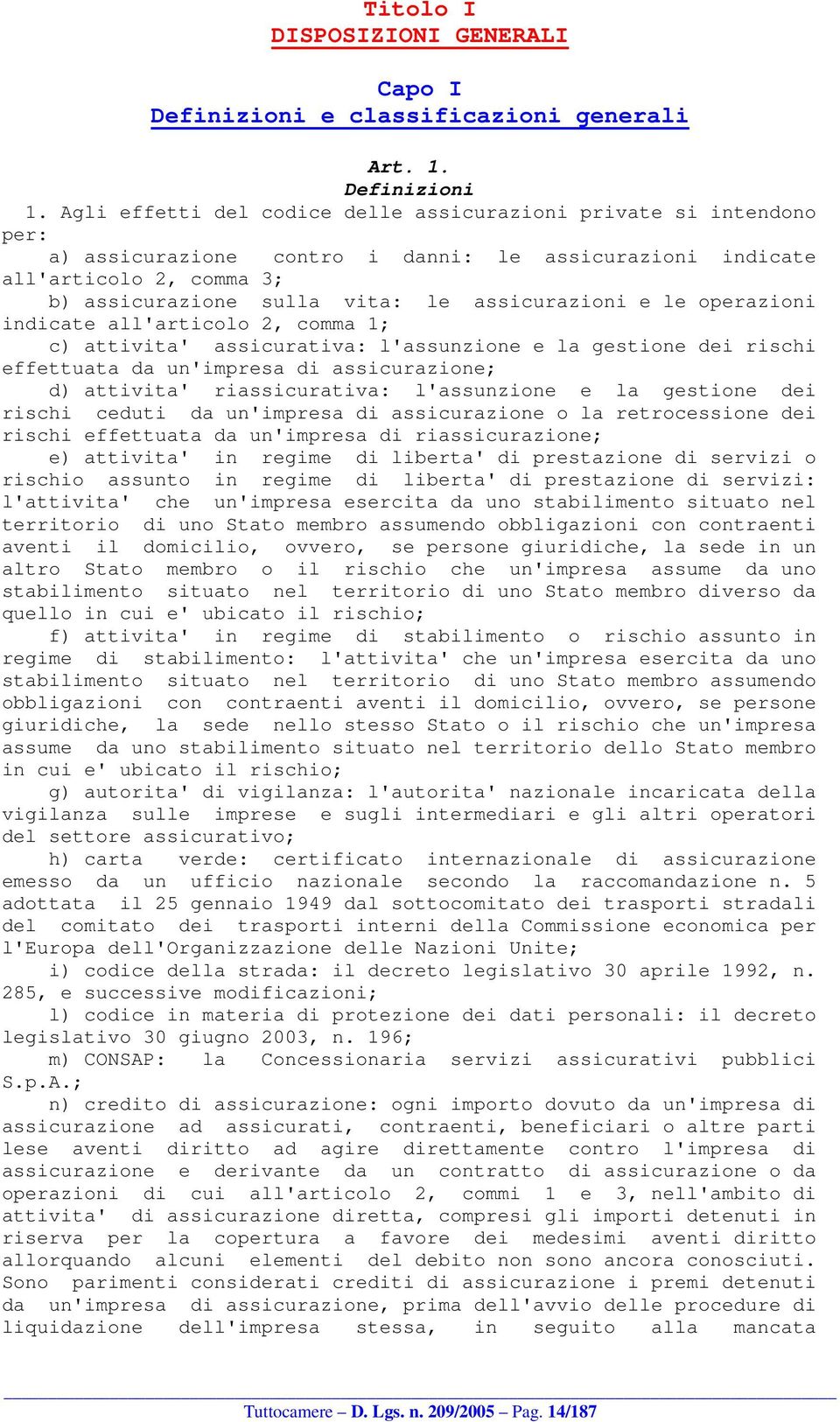 Titolo I
DISPOSIZIONI GENERALI

Capo I
Definizioni e classificazioni generali

Art. 1.
Definizioni

1. Agli effetti del codice delle assicurazioni private si intendono per:

a) assicurazione contro i danni: le assicurazioni indicate all'articolo 2, comma 3;

b) assicurazione sulla vita: le assicurazioni e le operazioni indicate all'articolo 2, comma 1;

c) attivita' assicurativa: l'assunzione e la gestione dei rischi effettuata da un'impresa di assicurazione;

d) attivita' riassicurativa: l'assunzione e la gestione dei rischi ceduti da un'impresa di assicurazione o la retrocessione dei rischi effettuata da un'impresa di riassicurazione;

e) attivita' in regime di liberta' di prestazione di servizi o rischio assunto in regime di liberta' di prestazione di servizi: l'attivita' che un'impresa esercita da uno stabilimento situato nel territorio di uno Stato membro assumendo obbligazioni con contraenti aventi il domicilio, ovvero, se persone giuridiche, la sede in un altro Stato membro o il rischio che un'impresa assume da uno stabilimento situato nel territorio di uno Stato membro diverso da quello in cui e' ubicato il rischio;

f) attivita' in regime di stabilimento o rischio assunto in regime di stabilimento: l'attivita' che un'impresa esercita da uno stabilimento situato nel territorio di uno Stato membro assumendo obbligazioni con contraenti aventi il domicilio, ovvero, se persone giuridiche, la sede nello stesso Stato o il rischio che un'impresa assume da uno stabilimento situato nel territorio dello Stato membro in cui e' ubicato il rischio;

g) autorita' di vigilanza: l'autorita' nazionale incaricata della vigilanza sulle imprese e sugli intermediari e gli altri operatori del settore assicurativo;

h) carta verde: certificato internazionale di assicurazione emesso da un ufficio nazionale secondo la raccomandazione n. 5 adottata il 25 gennaio 1949 dal sottocomitato dei trasporti stradali del comitato dei trasporti interni della Commissione economica per l'Europa dell'Organizzazione delle Nazioni Unite;

i) codice della strada: il decreto legislativo 30 aprile 1992, n. 285, e successive modificazioni;

l) codice in materia di protezione dei dati personali: il decreto legislativo 30 giugno 2003, n. 196;

m) CONSAP: la Concessionaria servizi assicurativi pubblici S.p.A.;

n) credito di assicurazione: ogni importo dovuto da un'impresa di assicurazione ad assicurati, contraenti, beneficiari o altre parti lese aventi diritto ad agire direttamente contro l'impresa di assicurazione e derivante da un contratto di assicurazione o da operazioni di cui all'articolo 2, commi 1 e 3, nell'ambito di attivita' di assicurazione diretta, compresi gli importi detenuti in riserva per la copertura a favore dei medesimi aventi diritto allorquando alcuni elementi del debito non sono ancora conosciuti. Sono parimenti considerati crediti di assicurazione i premi detenuti da un'impresa di assicurazione, prima dell'avvio delle procedure di liquidazione dell'impresa stessa, in seguito alla mancata

Tuttocamere – D. Lgs. n. 209/2005 – Pag. 14/187